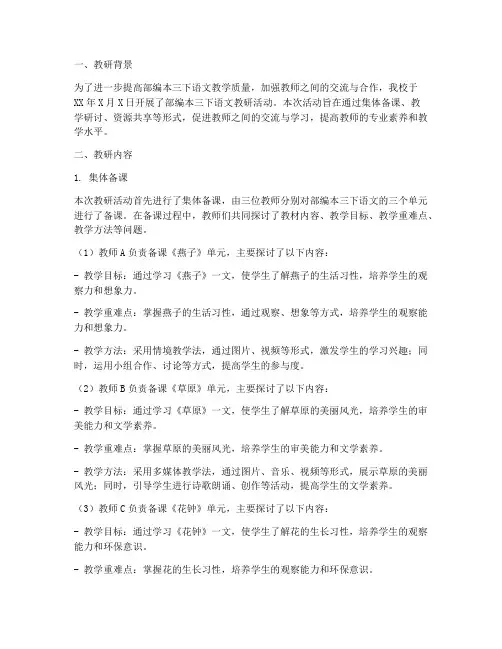 一、教研背景

为了进一步提高部编本三下语文教学质量，加强教师之间的交流与合作，我校于XX年X月X日开展了部编本三下语文教研活动。本次活动旨在通过集体备课、教学研讨、资源共享等形式，促进教师之间的交流与学习，提高教师的专业素养和教学水平。

二、教研内容

1. 集体备课

本次教研活动首先进行了集体备课，由三位教师分别对部编本三下语文的三个单元进行了备课。在备课过程中，教师们共同探讨了教材内容、教学目标、教学重难点、教学方法等问题。

（1）教师A负责备课《燕子》单元，主要探讨了以下内容：

- 教学目标：通过学习《燕子》一文，使学生了解燕子的生活习性，培养学生的观察力和想象力。

- 教学重难点：掌握燕子的生活习性，通过观察、想象等方式，培养学生的观察能力和想象力。

- 教学方法：采用情境教学法，通过图片、视频等形式，激发学生的学习兴趣；同时，运用小组合作、讨论等方式，提高学生的参与度。

（2）教师B负责备课《草原》单元，主要探讨了以下内容：

- 教学目标：通过学习《草原》一文，使学生了解草原的美丽风光，培养学生的审美能力和文学素养。

- 教学重难点：掌握草原的美丽风光，培养学生的审美能力和文学素养。

- 教学方法：采用多媒体教学法，通过图片、音乐、视频等形式，展示草原的美丽风光；同时，引导学生进行诗歌朗诵、创作等活动，提高学生的文学素养。

（3）教师C负责备课《花钟》单元，主要探讨了以下内容：

- 教学目标：通过学习《花钟》一文，使学生了解花的生长习性，培养学生的观察能力和环保意识。

- 教学重难点：掌握花的生长习性，培养学生的观察能力和环保意识。